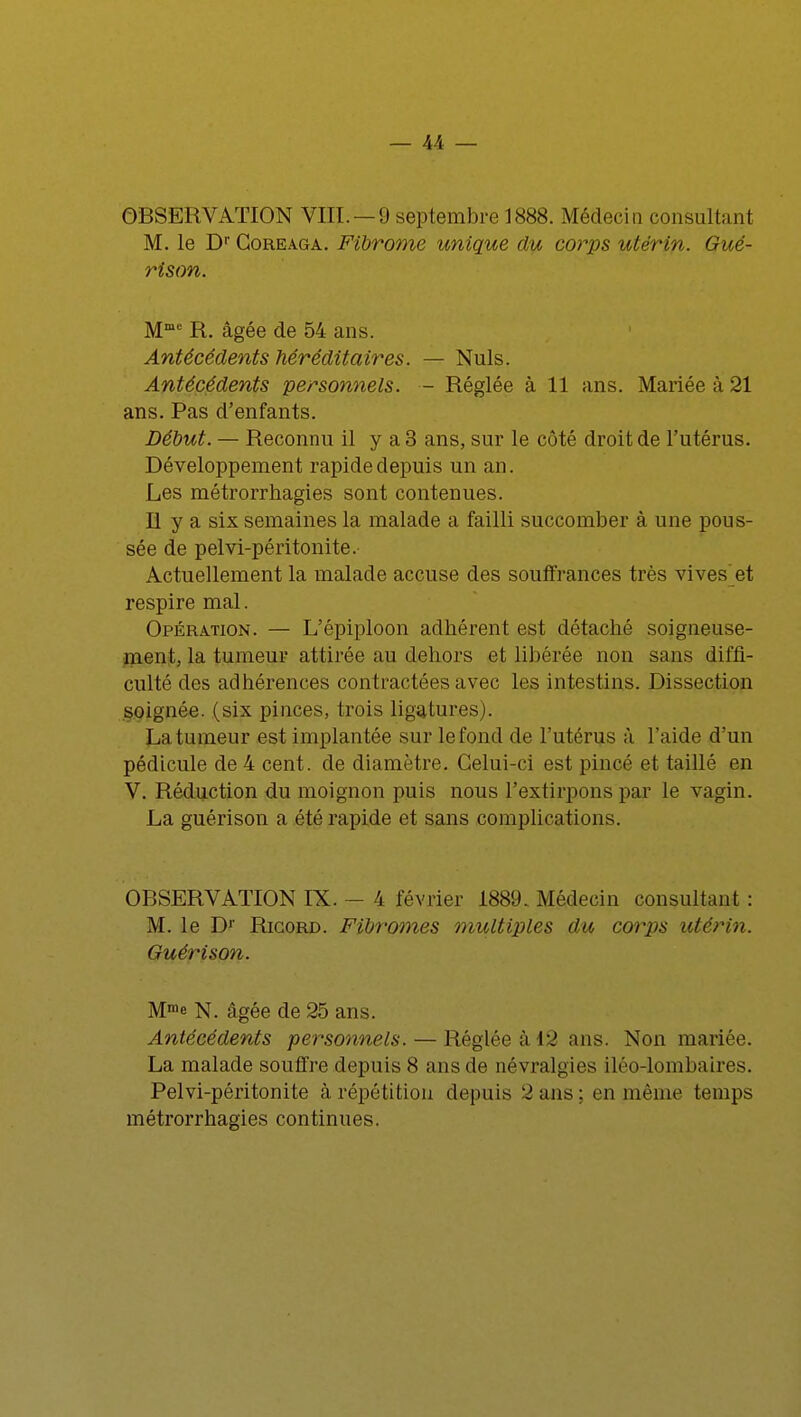 — 44 —

OBSERVATION VIII. — 9 septembre 1888. Médecin consultant M. le Dr Coreaga. Fibrome unique du corps utérin. Guérison.

Mme R. âgée de 54 ans.

Antécédents héréditaires. — Nuls.

Antécédents personnels. – Réglée à 11 ans. Mariée à 21 ans. Pas d'enfants.

Début. — Reconnu il y a 3 ans, sur le côté droit de l'utérus. Développement rapide depuis un an.

Les métrorrhagies sont contenues.

Il y a six semaines la malade a failli succomber à une poussée de pelvi-péritonite.

Actuellement la malade accuse des souffrances très vives et respire mal.

Opération. — L'épiploon adhérent est détaché soigneusement, la tumeur attirée au dehors et libérée non sans difficulté des adhérences contractées avec les intestins. Dissection soignée. (six pinces, trois ligatures).

La tumeur est implantée sur le fond de l'utérus à l'aide d'un pédicule de 4 cent. de diamètre. Celui-ci est pincé et taillé en V. Réduction du moignon puis nous l'extirpons par le vagin.

La guérison a été rapide et sans complications.

OBSERVATION IX. — 4 février 1889. Médecin consultant : M. le Dr Ricord. Fibromes multiples du corps utérin. Guérison.

Mme N. âgée de 25 ans.

Antécédents personnels. — Réglée à 12 ans. Non mariée. La malade souffre depuis 8 ans de névralgies iléo-lombaires.

Pelvi-péritonite à répétition depuis 2 ans ; en même temps métrorrhagies continues.